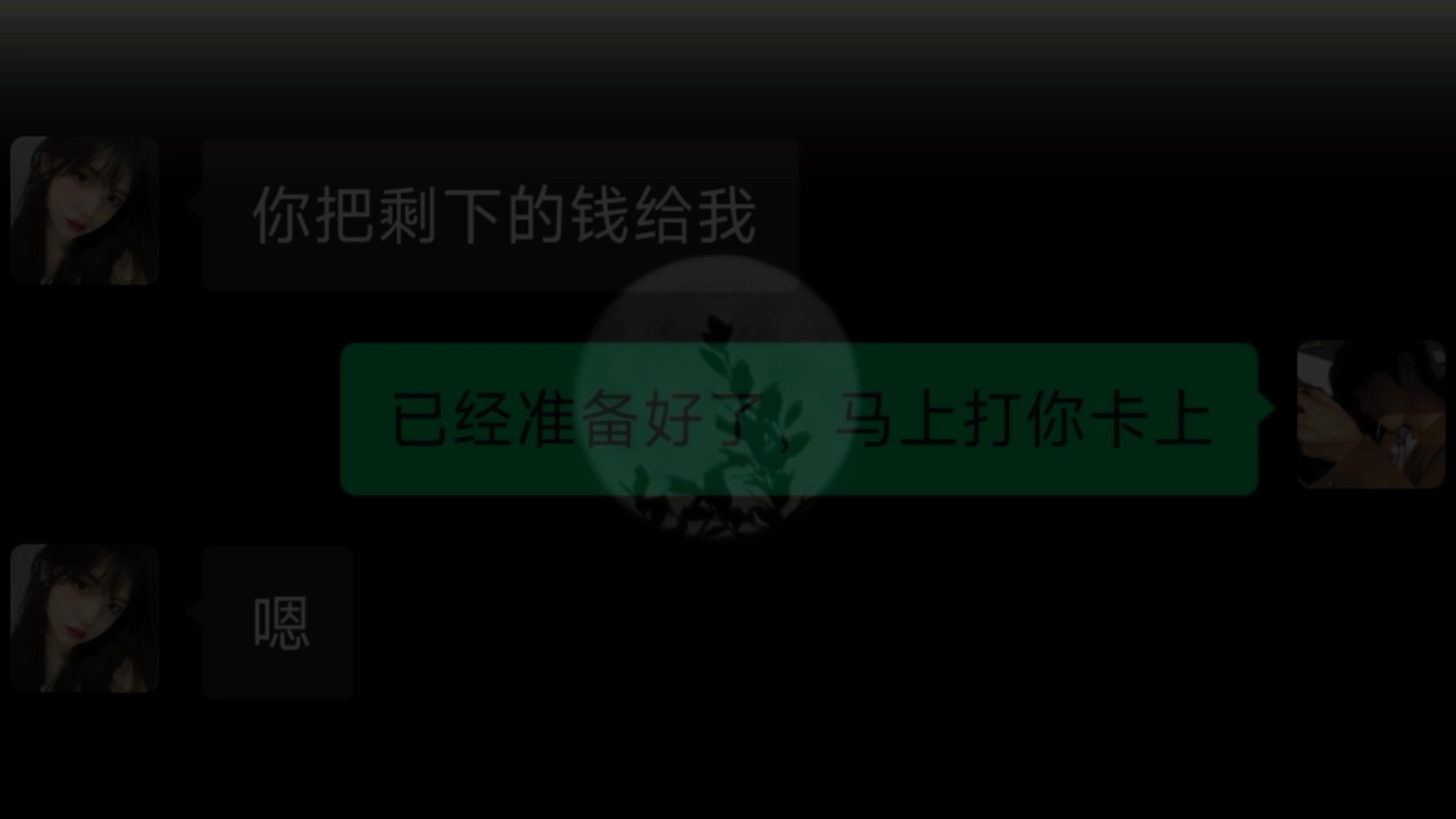 你把剩下的钱给我

已经准备好了，马上打你卡上

嗯